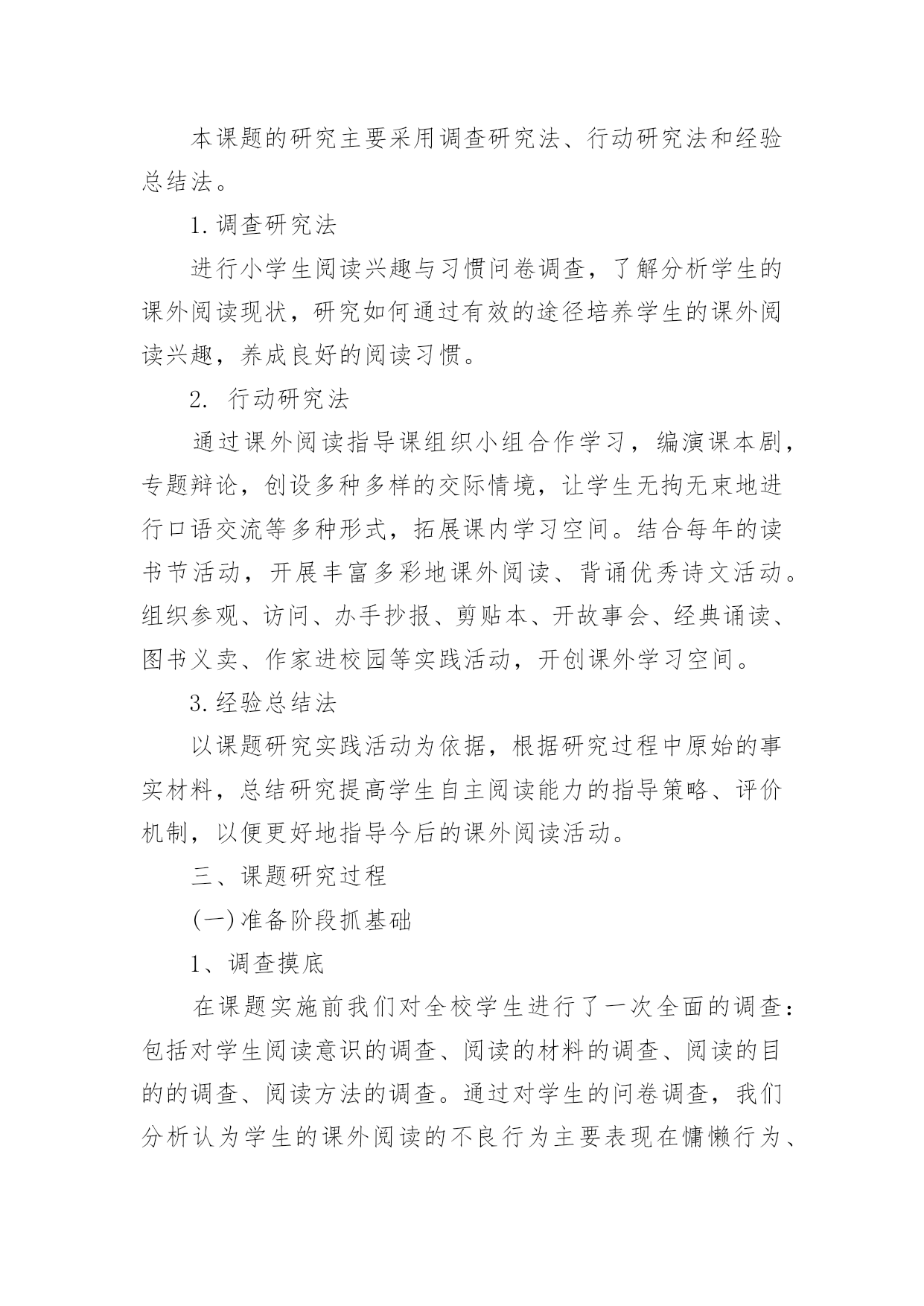 本课题的研究主要采用调查研究法、行动研究法和经验总结法。

1.调查研究法

进行小学生阅读兴趣与习惯问卷调查，了解分析学生的课外阅读现状，研究如何通过有效的途径培养学生的课外阅读兴趣，养成良好的阅读习惯。

2. 行动研究法

通过课外阅读指导课组织小组合作学习，编演课本剧，专题辩论，创设多种多样的交际情境，让学生无拘无束地进行口语交流等多种形式，拓展课内学习空间。结合每年的读书节活动，开展丰富多彩地课外阅读、背诵优秀诗文活动。组织参观、访问、办手抄报、剪贴本、开故事会、经典诵读、图书义卖、作家进校园等实践活动，开创课外学习空间。

3.经验总结法

以课题研究实践活动为依据，根据研究过程中原始的事实材料，总结研究提高学生自主阅读能力的指导策略、评价机制，以便更好地指导今后的课外阅读活动。

三、课题研究过程

(一)准备阶段抓基础

1、调查摸底

在课题实施前我们对全校学生进行了一次全面的调查：包括对学生阅读意识的调查、阅读的材料的调查、阅读的目的的调查、阅读方法的调查。通过对学生的问卷调查，我们分析认为学生的课外阅读的不良行为主要表现在慵懒行为、